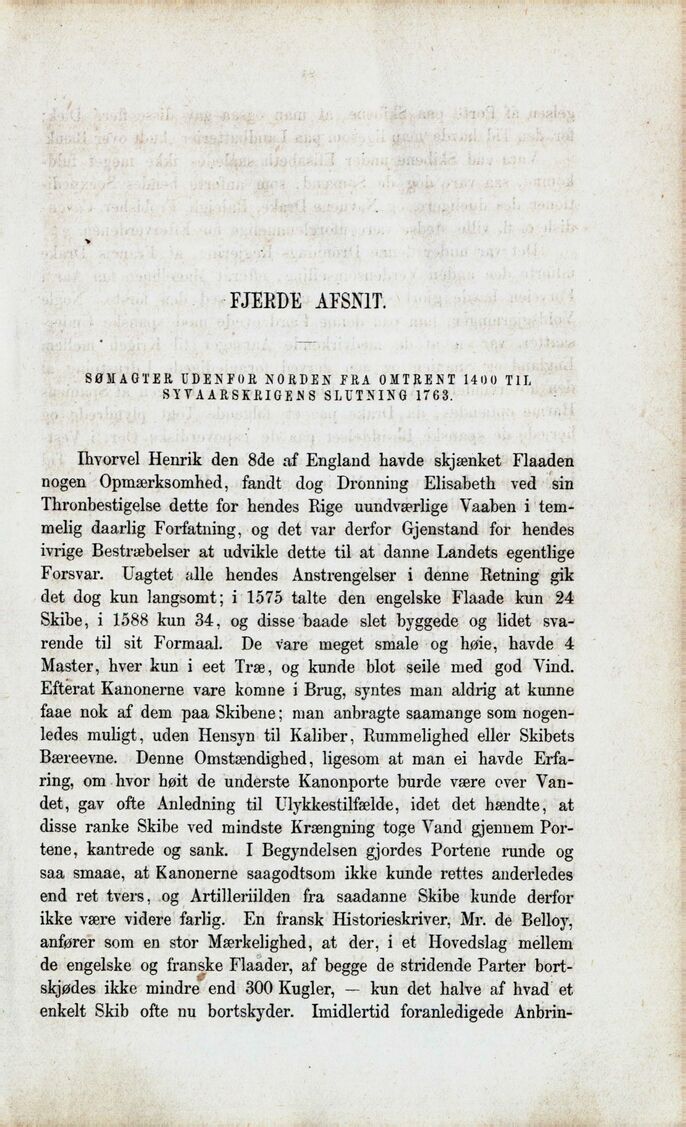 FJERDE AFSNIT.

SØMAGTER UDENFOR NORDEN FRA OMTRENT 1400 TIL SYVAARSKRIGENS SLUTNING 1763.

Ihvorvel Henrik den 8de af England havde skjænket Flaaden nogen Opmærksomhed, fandt dog Dronning Elisabeth ved sin Thronbestigelse dette for hendes Rige uundværlige Vaaben i temmelig daarlig Forfatning, og det var derfor Gjenstand for hendes ivrige Bestræbelser at udvikle dette til at danne Landets egentlige Forsvar. Uagtet alle hendes Anstrengelser i denne Retning gik det dog kun langsomt; i 1575 talte den engelske Flaade kun 24 Skibe, i 1588 kun 34, og disse baade slet byggede og lidet svarende til sit Formaal. De vare meget smale og høie, havde 4 Master, hver kun i eet Træ, og kunde blot seile med god Vind. Efterat Kanonerne vare komne i Brug, syntes man aldrig at kunne faae nok af dem paa Skibene; man anbragte saamange som nogenledes muligt, uden Hensyn til Kaliber, Rummelighed eller Skibets Bæreevne. Denne Omstændighed, ligesom at man ei havde Erfaring, om hvor høit de underste Kanonporte burde være over Vandet, gav ofte Anledning til Ulykkestilfælde, idet det hændte, at disse ranke Skibe ved mindste Krængning toge Vand gjennem Portene, kantrede og sank. I Begyndelsen gjordes Portene runde og saa smaae, at Kanonerne saagodtsom ikke kunde rettes anderledes end ret tvers, og Artilleriilden fra saadanne Skibe kunde derfor ikke være videre farlig. En fransk Historieskriver, Mr. de Belloy, anfører som en stor Mærkelighed, at der, i et Hovedslag mellem de engelske og franske Flaader, af begge de stridende Parter bortskjødes ikke mindre end 300 Kugler, — kun det halve af hvad et enkelt Skib ofte nu bortskyder. Imidlertid foranledigede Anbrin-